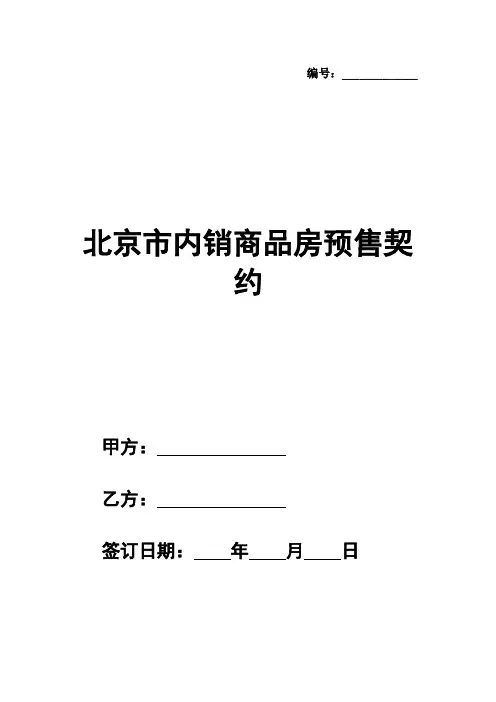 编号：__________

北京市内销商品房预售契约

甲方：______________

乙方：______________

签订日期：____年____月____日